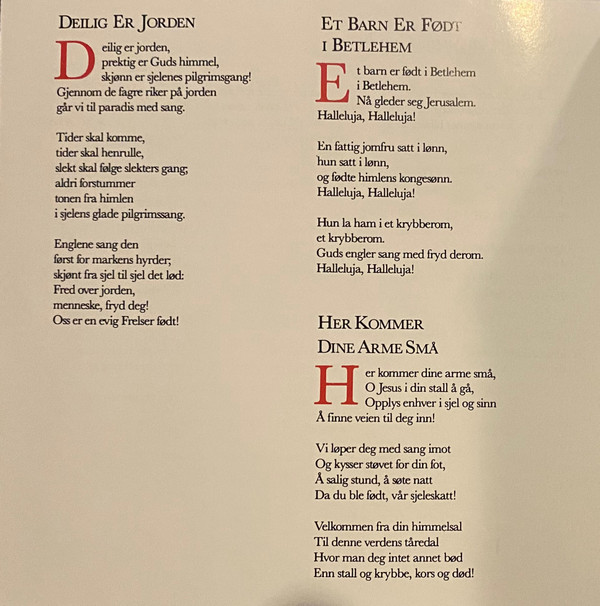 DEILIG ER JORDEN

Deilig er jorden,
prektig er Guds himmel,
skjønn er sjelenes pilgrimsgang!
Gjennom de fagre riker på jorden
går vi til paradis med sang.

Tider skal komme,
tider skal henrulle,
slekt skal følge slekters gang;
aldri forstummer
tonen fra himlen
i sjelens glade pilgrimssang.

Englene sang den
først for markens hyrder;
skjønt fra sjel til sjel det lød:
Fred over jorden,
menneske, fryd deg!
Oss er en evig Frelser født!

ET BARN ER FØDT I BETLEHEM

Et barn er født i Betlehem
i Betlehem.
Nå gleder seg Jerusalem.
Halleluja, Halleluja!

En fattig jomfru satt i lønn,
hun satt i lønn,
og fødte himlens kongesønn.
Halleluja, Halleluja!

Hun la ham i et krybberom,
et krybberom.
Guds engler sang med fryd derom.
Halleluja, Halleluja!

HER KOMMER DINE ARME SMÅ

Her kommer dine arme små,
O Jesus i din stall å gå,
Opplys enhver i sjel og sinn
Å finne veien til deg inn!

Vi løper deg med sang imot
Og kysser støvet for din fot,
Å salig stund, å søte natt
Da du ble født, vår sjeleskatt!

Velkommen fra din himmelsal
Til denne verdens tåredal
Hvor man deg intet annet bød
Enn stall og krybbe, kors og død!